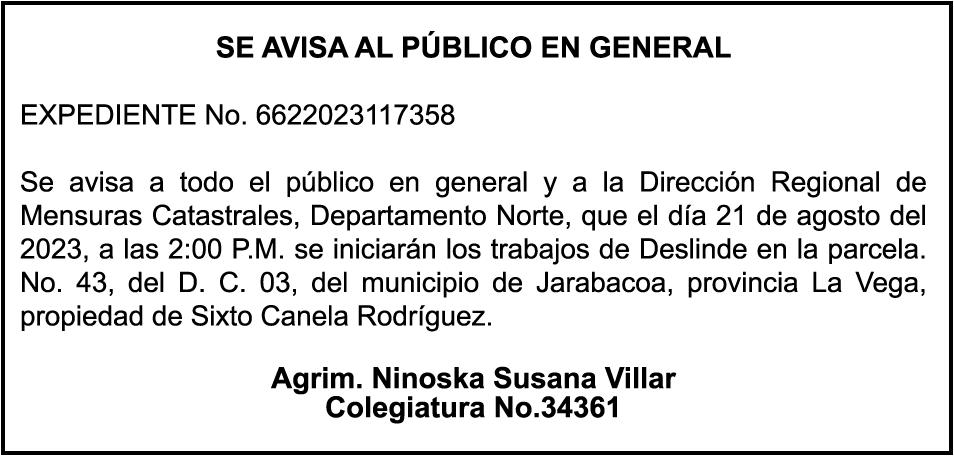 SE AVISA AL PÚBLICO EN GENERAL

EXPEDIENTE No. 6622023117358

Se avisa a todo el público en general y a la Dirección Regional de Mensuras Catastrales, Departamento Norte, que el día 21 de agosto del 2023, a las 2:00 P.M. se iniciarán los trabajos de Deslinde en la parcela. No. 43, del D. C. 03, del municipio de Jarabacoa, provincia La Vega, propiedad de Sixto Canela Rodríguez.

Agrim. Ninoska Susana Villar
Colegiatura No.34361